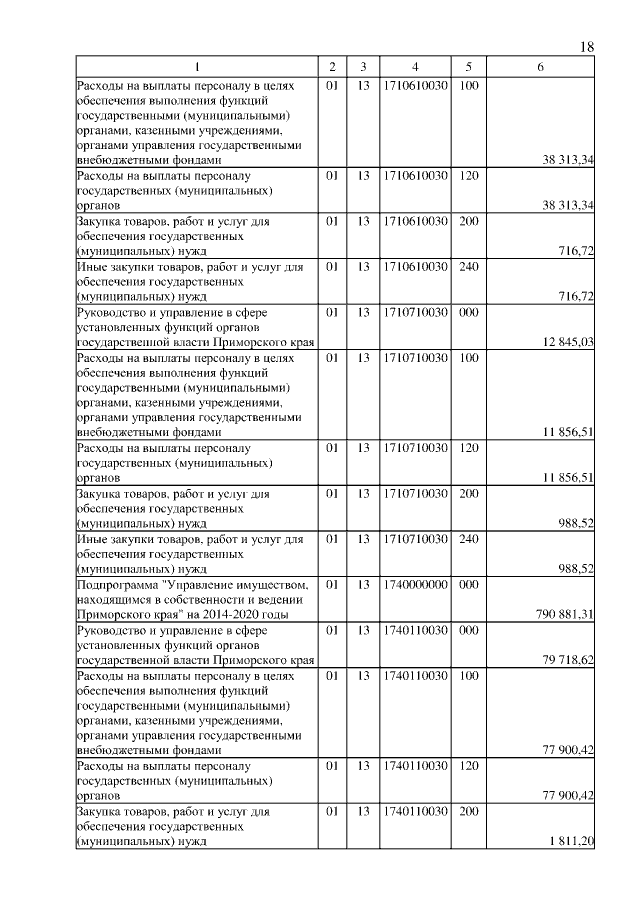 18

| 1 | 2 | 3 | 4 | 5 | 6 |
|---|---|---|---|---|---|
| Расходы на выплаты персоналу в целях обеспечения выполнения функций государственными (муниципальными) органами, казенными учреждениями, органами управления государственными внебюджетными фондами | 01 | 13 | 1710610030 | 100 | 38 313,34 |
| Расходы на выплаты персоналу государственных (муниципальных) органов | 01 | 13 | 1710610030 | 120 | 38 313,34 |
| Закупка товаров, работ и услуг для обеспечения государственных (муниципальных) нужд | 01 | 13 | 1710610030 | 200 | 716,72 |
| Иные закупки товаров, работ и услуг для обеспечения государственных (муниципальных) нужд | 01 | 13 | 1710610030 | 240 | 716,72 |
| Руководство и управление в сфере установленных функций органов государственной власти Приморского края | 01 | 13 | 1710710030 | 000 | 12 845,03 |
| Расходы на выплаты персоналу в целях обеспечения выполнения функций государственными (муниципальными) органами, казенными учреждениями, органами управления государственными внебюджетными фондами | 01 | 13 | 1710710030 | 100 | 11 856,51 |
| Расходы на выплаты персоналу государственных (муниципальных) органов | 01 | 13 | 1710710030 | 120 | 11 856,51 |
| Закупка товаров, работ и услуг для обеспечения государственных (муниципальных) нужд | 01 | 13 | 1710710030 | 200 | 988,52 |
| Иные закупки товаров, работ и услуг для обеспечения государственных (муниципальных) нужд | 01 | 13 | 1710710030 | 240 | 988,52 |
| Подпрограмма "Управление имуществом, находящимся в собственности и ведении Приморского края" на 2014-2020 годы | 01 | 13 | 1740000000 | 000 | 790 881,31 |
| Руководство и управление в сфере установленных функций органов государственной власти Приморского края | 01 | 13 | 1740110030 | 000 | 79 718,62 |
| Расходы на выплаты персоналу в целях обеспечения выполнения функций государственными (муниципальными) органами, казенными учреждениями, органами управления государственными внебюджетными фондами | 01 | 13 | 1740110030 | 100 | 77 900,42 |
| Расходы на выплаты персоналу государственных (муниципальных) органов | 01 | 13 | 1740110030 | 120 | 77 900,42 |
| Закупка товаров, работ и услуг для обеспечения государственных (муниципальных) нужд | 01 | 13 | 1740110030 | 200 | 1 811,20 |